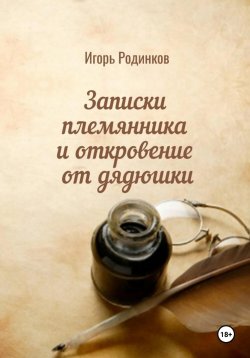 Игорь Родинков

Записки племянника и откровение от дядюшки

18+